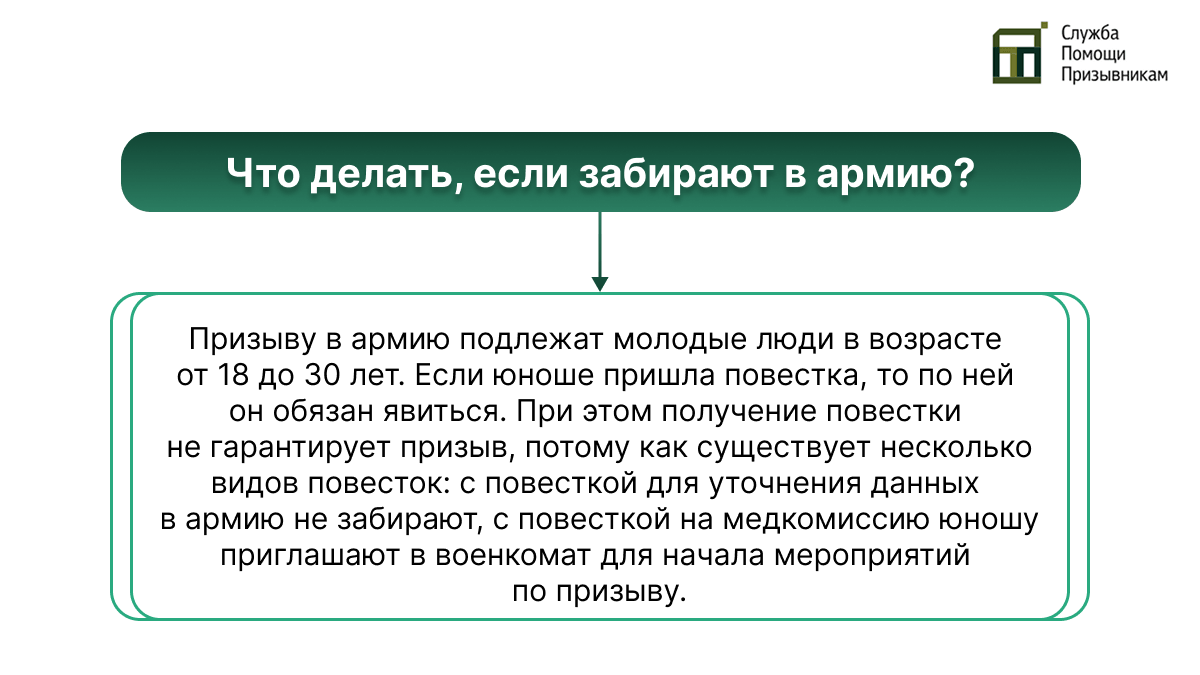 Служба
Помощи
Призывникам

Что делать, если забирают в армию?

Призыву в армию подлежат молодые люди в возрасте от 18 до 30 лет. Если юноше пришла повестка, то по ней он обязан явиться. При этом получение повестки не гарантирует призыв, потому как существует несколько видов повесток: с повесткой для уточнения данных в армию не забирают, с повесткой на медкомиссию юношу приглашают в военкомат для начала мероприятий по призыву.